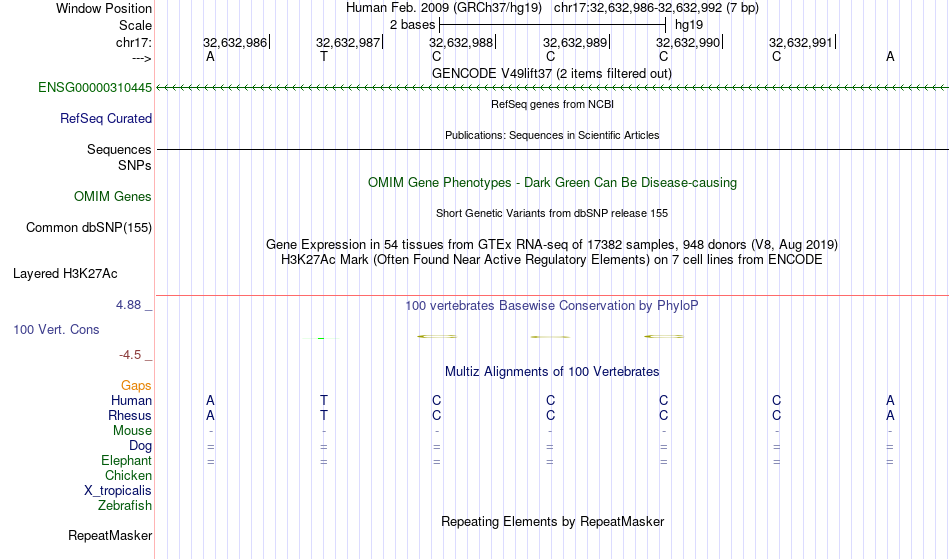 Window Position Human Feb. 2009 (GRCh37/hg19) chr17:32,632,986-32,632,992 (7 bp)
Scale 2 bases hg19
chr17: 32,632,986 32,632,987 32,632,988 32,632,989 32,632,990 32,632,991
---> A T C C C C A
GENCODE V49lift37 (2 items filtered out)
ENSG00000310445
RefSeq genes from NCBI
RefSeq Curated
Publications: Sequences in Scientific Articles
Sequences
SNPs
OMIM Gene Phenotypes - Dark Green Can Be Disease-causing
OMIM Genes
Short Genetic Variants from dbSNP release 155
Common dbSNP(155)
Gene Expression in 54 tissues from GTEx RNA-seq of 17382 samples, 948 donors (V8, Aug 2019)
H3K27Ac Mark (Often Found Near Active Regulatory Elements) on 7 cell lines from ENCODE
Layered H3K27Ac
4.88 _
100 vertebrates Basewise Conservation by PhyloP
100 Vert. Cons
-4.5 _
Multiz Alignments of 100 Vertebrates
Gaps
Human A T C C C C A
Rhesus A T C C C C A
Mouse - - - - - - -
Dog = = = = = = =
Elephant = = = = = = =
Chicken
X_tropicalis
Zebrafish
Repeating Elements by RepeatMasker
RepeatMasker